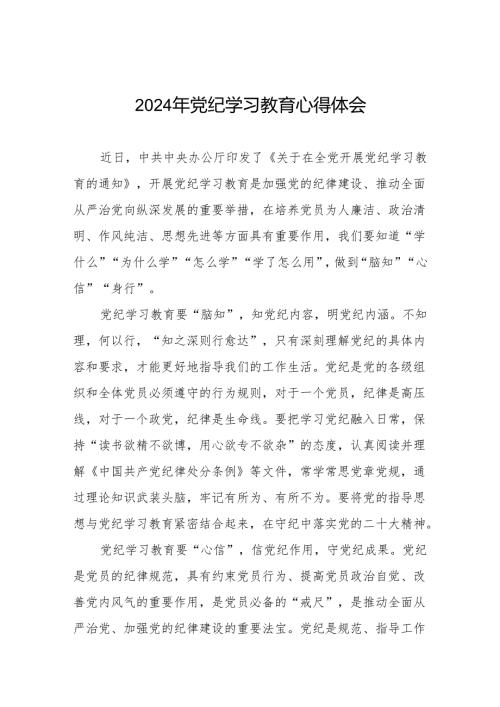 2024年党纪学习教育心得体会

近日，中共中央办公厅印发了《关于在全党开展党纪学习教育的通知》，开展党纪学习教育是加强党的纪律建设、推动全面从严治党向纵深发展的重要举措，在培养党员为人廉洁、政治清明、作风纯洁、思想先进等方面具有重要作用，我们要知道“学什么”“为什么学”“怎么学”“学了怎么用”，做到“脑知”“心信”“身行”。

党纪学习教育要“脑知”，知党纪内容，明党纪内涵。不知理，何以行，“知之深则行愈达”，只有深刻理解党纪的具体内容和要求，才能更好地指导我们的工作生活。党纪是党的各级组织和全体党员必须遵守的行为规则，对于一个党员，纪律是高压线，对于一个政党，纪律是生命线。要把学习党纪融入日常，保持“读书欲精不欲博，用心欲专不欲杂”的态度，认真阅读并理解《中国共产党纪律处分条例》等文件，常学常思党章党规，通过理论知识武装头脑，牢记有所为、有所不为。要将党的指导思想与党纪学习教育紧密结合起来，在守纪中落实党的二十大精神。

党纪学习教育要“心信”，信党纪作用，守党纪成果。党纪是党员的纪律规范，具有约束党员行为、提高党员政治自觉、改善党内风气的重要作用，是党员必备的“戒尺”，是推动全面从严治党、加强党的纪律建设的重要法宝。党纪是规范、指导工作